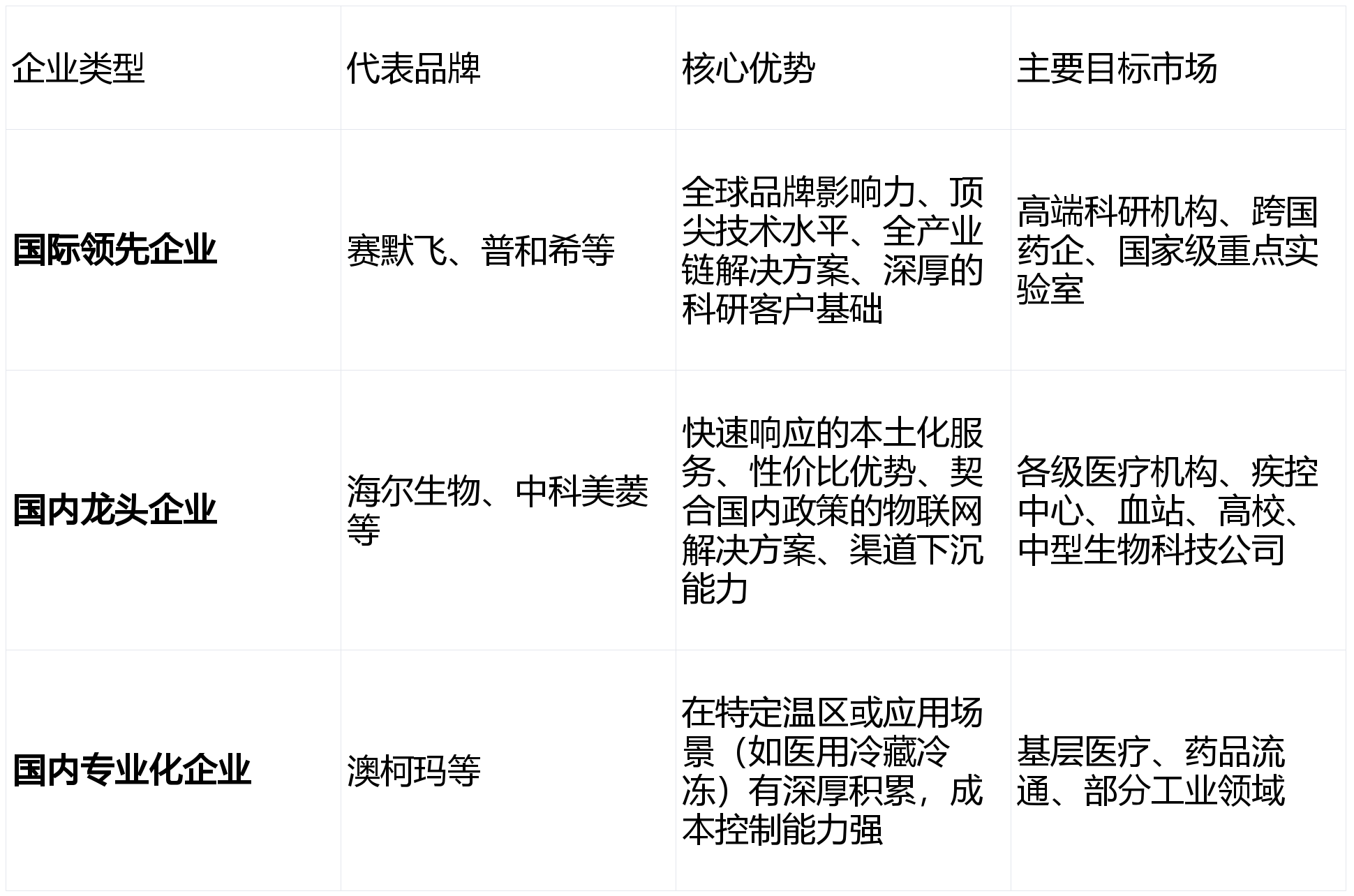 | 企业类型 | 代表品牌 | 核心优势 | 主要目标市场 |
|---|---|---|---|
| 国际领先企业 | 赛默飞、普和希等 | 全球品牌影响力、顶尖技术水平、全产业链解决方案、深厚的科研客户基础 | 高端科研机构、跨国药企、国家级重点实验室 |
| 国内龙头企业 | 海尔生物、中科美菱等 | 快速响应的本土化服务、性价比优势、契合国内政策的物联网解决方案、渠道下沉能力 | 各级医疗机构、疾控中心、血站、高校、中型生物科技公司 |
| 国内专业化企业 | 澳柯玛等 | 在特定温区或应用场景（如医用冷藏冷冻）有深厚积累，成本控制能力强 | 基层医疗、药品流通、部分工业领域 |